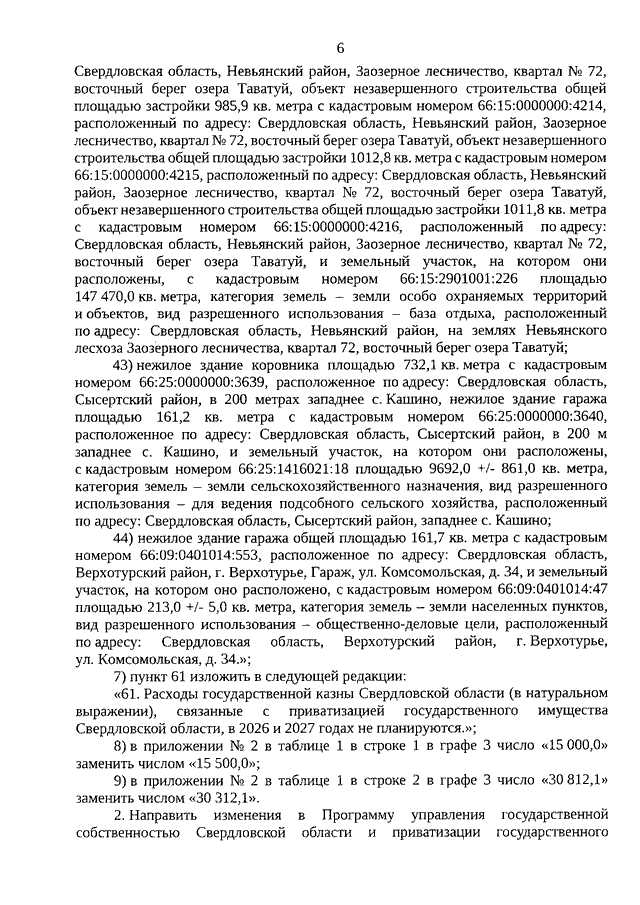 6

Свердловская область, Невьянский район, Заозерное лесничество, квартал № 72, восточный берег озера Таватуй, объект незавершенного строительства общей площадью застройки 985,9 кв. метра с кадастровым номером 66:15:0000000:4214, расположенный по адресу: Свердловская область, Невьянский район, Заозерное лесничество, квартал № 72, восточный берег озера Таватуй, объект незавершенного строительства общей площадью застройки 1012,8 кв. метра с кадастровым номером 66:15:0000000:4215, расположенный по адресу: Свердловская область, Невьянский район, Заозерное лесничество, квартал № 72, восточный берег озера Таватуй, объект незавершенного строительства общей площадью застройки 1011,8 кв. метра с кадастровым номером 66:15:0000000:4216, расположенный по адресу: Свердловская область, Невьянский район, Заозерное лесничество, квартал № 72, восточный берег озера Таватуй, и земельный участок, на котором они расположены, с кадастровым номером 66:15:2901001:226 площадью 147 470,0 кв. метра, категория земель – земли особо охраняемых территорий и объектов, вид разрешенного использования – база отдыха, расположенный по адресу: Свердловская область, Невьянский район, на землях Невьянского лесхоза Заозерного лесничества, квартал 72, восточный берег озера Таватуй;

43) нежилое здание коровника площадью 732,1 кв. метра с кадастровым номером 66:25:0000000:3639, расположенное по адресу: Свердловская область, Сысертский район, в 200 метрах западнее с. Кашино, нежилое здание гаража площадью 161,2 кв. метра с кадастровым номером 66:25:0000000:3640, расположенное по адресу: Свердловская область, Сысертский район, в 200 м западнее с. Кашино, и земельный участок, на котором они расположены, с кадастровым номером 66:25:1416021:18 площадью 9692,0 +/- 861,0 кв. метра, категория земель – земли сельскохозяйственного назначения, вид разрешенного использования – для ведения подсобного сельского хозяйства, расположенный по адресу: Свердловская область, Сысертский район, западнее с. Кашино;

44) нежилое здание гаража общей площадью 161,7 кв. метра с кадастровым номером 66:09:0401014:553, расположенное по адресу: Свердловская область, Верхотурский район, г. Верхотурье, Гараж, ул. Комсомольская, д. 34, и земельный участок, на котором оно расположено, с кадастровым номером 66:09:0401014:47 площадью 213,0 +/- 5,0 кв. метра, категория земель – земли населенных пунктов, вид разрешенного использования – общественно-деловые цели, расположенный по адресу: Свердловская область, Верхотурский район, г. Верхотурье, ул. Комсомольская, д. 34.»;

7) пункт 61 изложить в следующей редакции:

«61. Расходы государственной казны Свердловской области (в натуральном выражении), связанные с приватизацией государственного имущества Свердловской области, в 2026 и 2027 годах не планируются.»;

8) в приложении № 2 в таблице 1 в строке 1 в графе 3 число «15 000,0» заменить числом «15 500,0»;

9) в приложении № 2 в таблице 1 в строке 2 в графе 3 число «30 812,1» заменить числом «30 312,1».

2. Направить изменения в Программу управления государственной собственностью Свердловской области и приватизации государственного